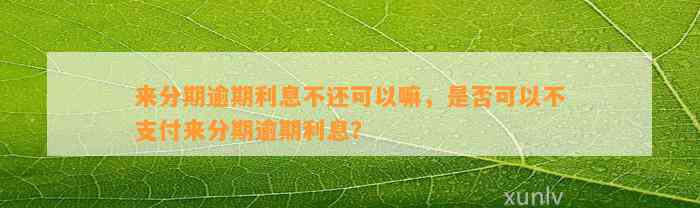 来分期逾期利息不还可以嘛，是否可以不支付来分期逾期利息？

xunlv